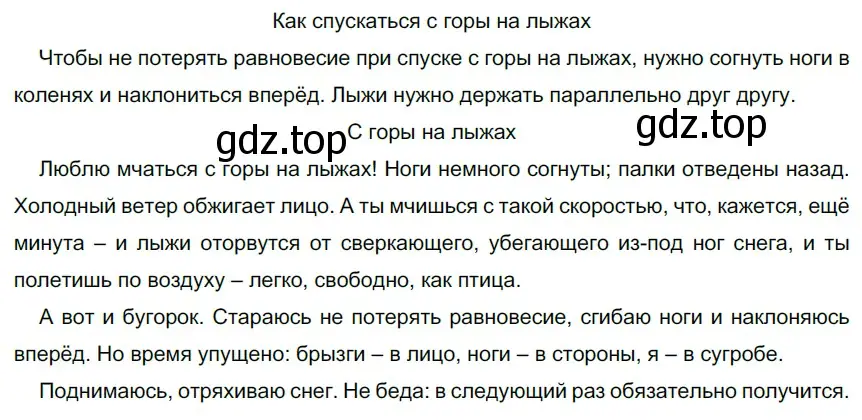 Как спускаться с горы на лыжах

Чтобы не потерять равновесие при спуске с горы на лыжах, нужно согнуть ноги в коленях и наклониться вперёд. Лыжи нужно держать параллельно друг другу.

gdz.top

С горы на лыжах

gdz.top

Люблю мчаться с горы на лыжах! Ноги немного согнуты; палки отведены назад. Холодный ветер обжигает лицо. А ты мчишься с такой скоростью, что, кажется, ещё минута – и лыжи оторвутся от сверкающего, убегающего из-под ног снега, и ты полетишь по воздуху – легко, свободно, как птица.

А вот и бугорок. Стараюсь не потерять равновесие, сгибаю ноги и наклоняюсь вперёд. Но время упущено: брызги – в лицо, ноги – в стороны, я – в сугробе.

Поднимаюсь, отряхиваю снег. Не беда: в следующий раз обязательно получится.